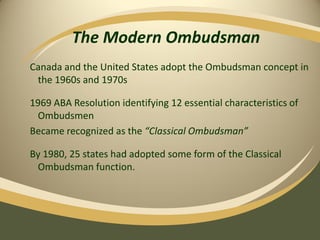 The Modern Ombudsman

Canada and the United States adopt the Ombudsman concept in the 1960s and 1970s

1969 ABA Resolution identifying 12 essential characteristics of Ombudsmen

Became recognized as the "Classical Ombudsman"

By 1980, 25 states had adopted some form of the Classical Ombudsman function.